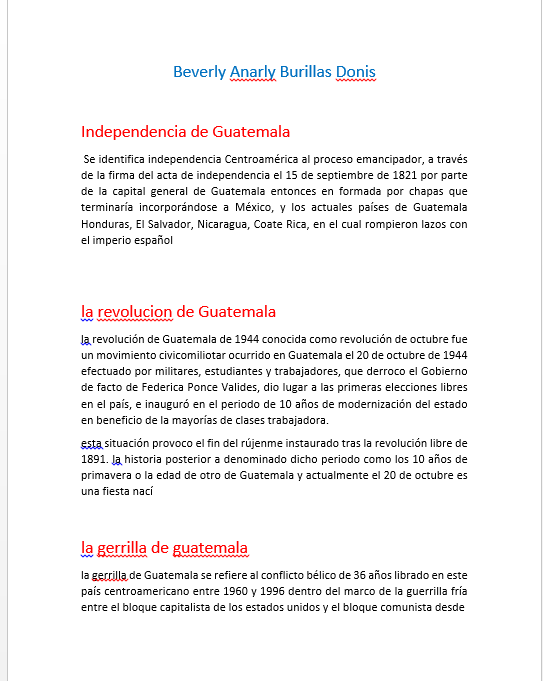 Beverly Anarly Burillas Donis

Independencia de Guatemala

Se identifica independencia Centroamérica al proceso emancipador, a través de la firma del acta de independencia el 15 de septiembre de 1821 por parte de la capital general de Guatemala entonces en formada por chapas que terminaría incorporándose a México, y los actuales países de Guatemala Honduras, El Salvador, Nicaragua, Coate Rica, en el cual rompieron lazos con el imperio español

la revolucion de Guatemala

la revolución de Guatemala de 1944 conocida como revolución de octubre fue un movimiento civicomiliotar ocurrido en Guatemala el 20 de octubre de 1944 efectuado por militares, estudiantes y trabajadores, que derroco el Gobierno de facto de Federica Ponce Valides, dio lugar a las primeras elecciones libres en el país, e inauguró en el periodo de 10 años de modernización del estado en beneficio de la mayorías de clases trabajadora.

esta situación provoco el fin del rújenme instaurado tras la revolución libre de 1891. la historia posterior a denominado dicho periodo como los 10 años de primavera o la edad de otro de Guatemala y actualmente el 20 de octubre es una fiesta nací

la gerrilla de guatemala

la gerrilla de Guatemala se refiere al conflicto bélico de 36 años librado en este país centroamericano entre 1960 y 1996 dentro del marco de la guerrilla fría entre el bloque capitalista de los estados unidos y el bloque comunista desde